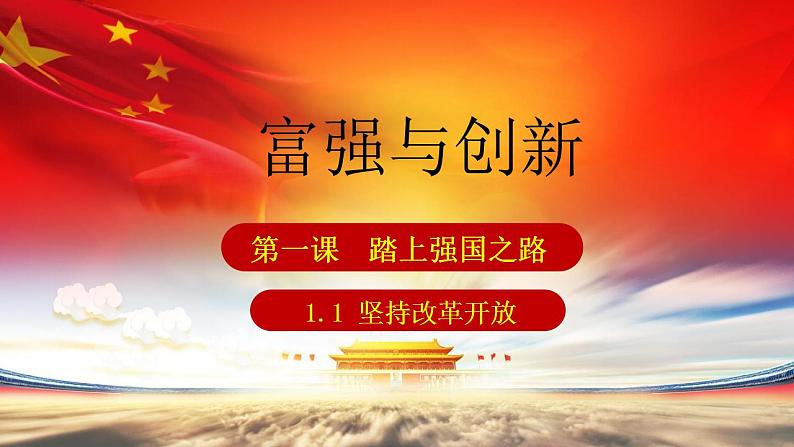 富强与创新

第一课　踏上强国之路

1.1　坚持改革开放